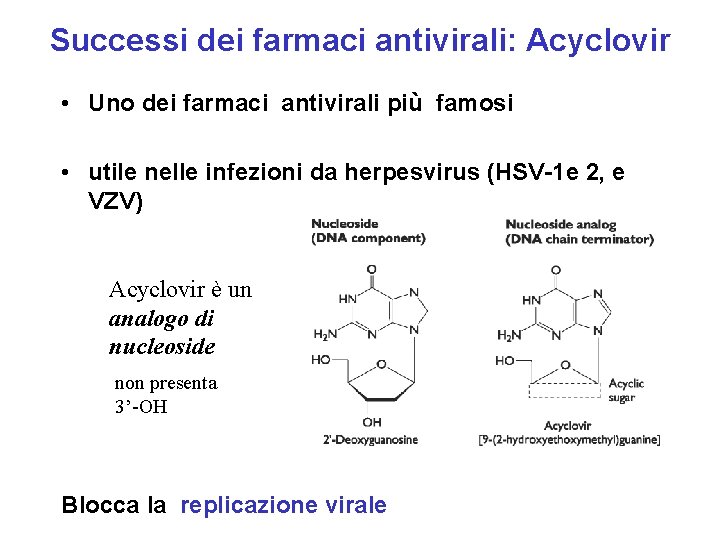 Successi dei farmaci antivirali: Acyclovir

• Uno dei farmaci antivirali più famosi

• utile nelle infezioni da herpesvirus (HSV-1e 2, e VZV)

Acyclovir è un analogo di nucleoside

non presenta 3'-OH

Nucleoside
(DNA component)

O
HN
N
$H_2N$
N
N
HO
O
OH
2'-Deoxyguanosine

Nucleoside analog
(DNA chain terminator)

O
HN
N
$H_2N$
N
N
HO
O
Acyclic sugar
Acyclovir
[9-(2-hydroxyethoxymethyl)guanine]

Blocca la replicazione virale